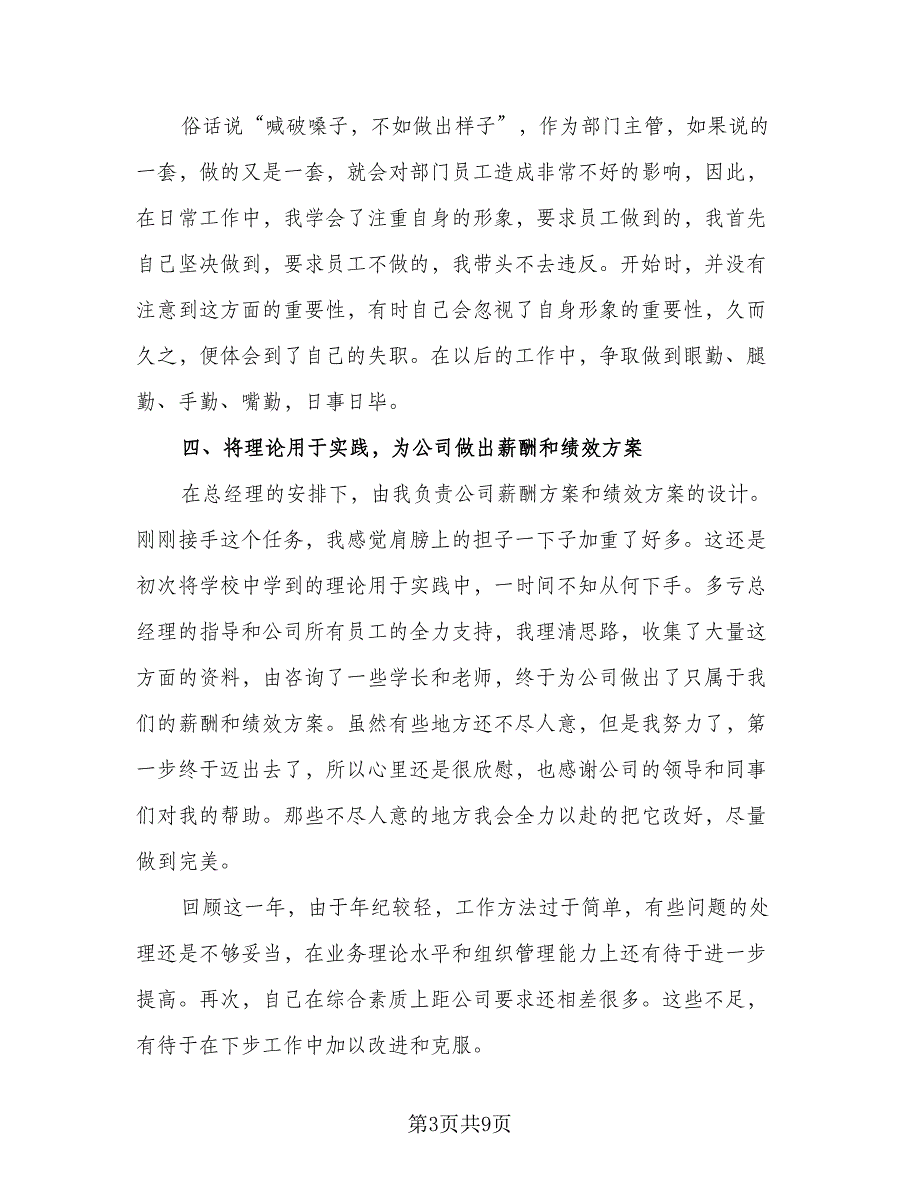 俗话说“喊破嗓子，不如做出样子”，作为部门主管，如果说的一套，做的又是一套，就会对部门员工造成非常不好的影响，因此，在日常工作中，我学会了注重自身的形象，要求员工做到的，我首先自己坚决做到，要求员工不做的，我带头不去违反。开始时，并没有注意到这方面的重要性，有时自己会忽视了自身形象的重要性，久而久之，便体会到了自己的失职。在以后的工作中，争取做到眼勤、腿勤、手勤、嘴勤，日事日毕。

四、将理论用于实践，为公司做出薪酬和绩效方案

在总经理的安排下，由我负责公司薪酬方案和绩效方案的设计。刚刚接手这个任务，我感觉肩膀上的担子一下子加重了好多。这还是初次将学校中学到的理论用于实践中，一时间不知从何下手。多亏总经理的指导和公司所有员工的全力支持，我理清思路，收集了大量这方面的资料，由咨询了一些学长和老师，终于为公司做出了只属于我们的薪酬和绩效方案。虽然有些地方还不尽人意，但是我努力了，第一步终于迈出去了，所以心里还是很欣慰，也感谢公司的领导和同事们对我的帮助。那些不尽人意的地方我会全力以赴的把它改好，尽量做到完美。

回顾这一年，由于年纪较轻，工作方法过于简单，有些问题的处理还是不够妥当，在业务理论水平和组织管理能力上还有待于进一步提高。再次，自己在综合素质上距公司要求还相差很多。这些不足，有待于在下步工作中加以改进和克服。

第3页共9页